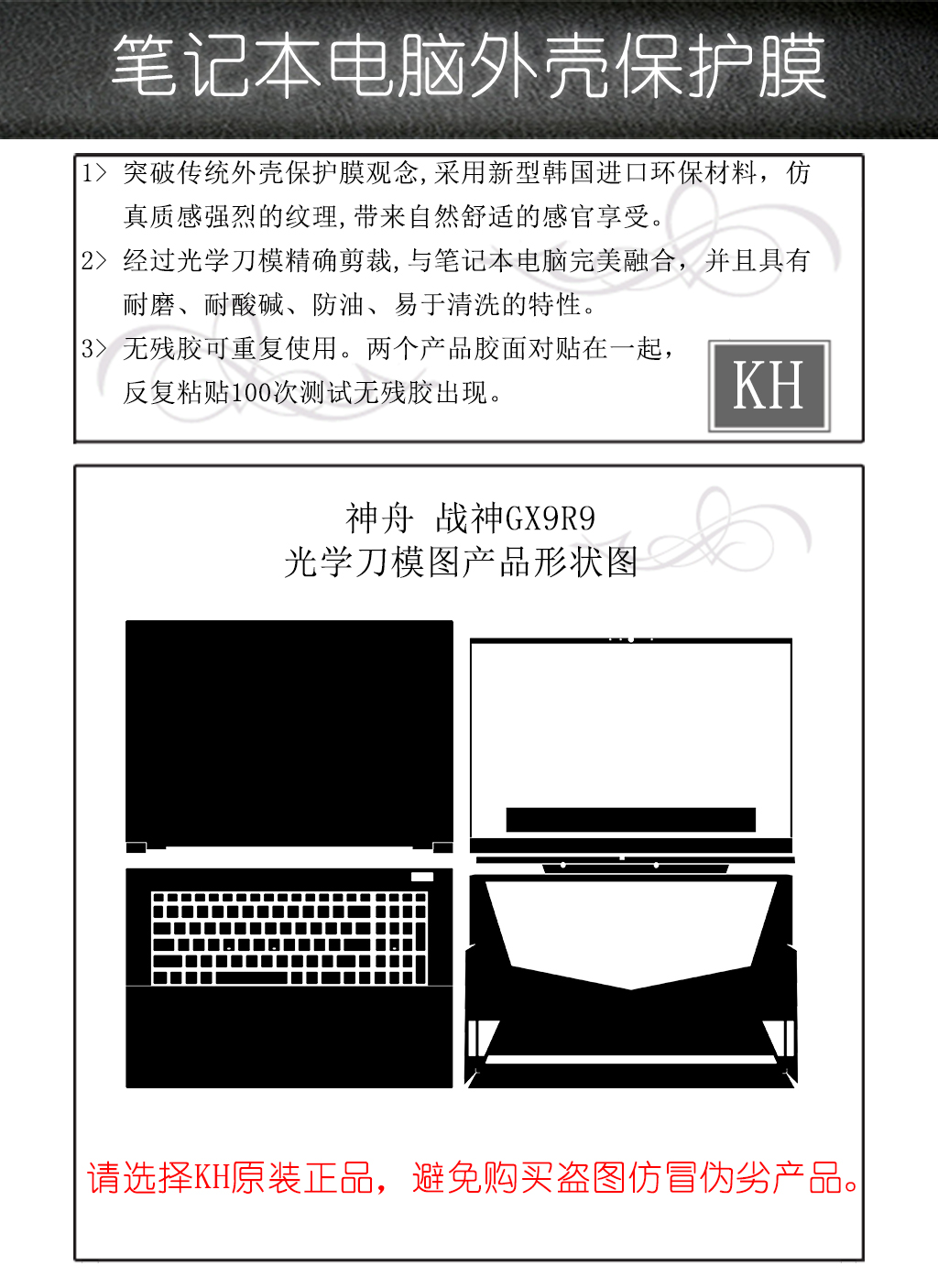 笔记本电脑外壳保护膜

1> 突破传统外壳保护膜观念,采用新型韩国进口环保材料，仿真质感强烈的纹理,带来自然舒适的感官享受。

2> 经过光学刀模精确剪裁,与笔记本电脑完美融合，并且具有耐磨、耐酸碱、防油、易于清洗的特性。

3> 无残胶可重复使用。两个产品胶面对贴在一起，反复粘贴100次测试无残胶出现。

KH

神舟 战神GX9R9
光学刀模图产品形状图

请选择KH原装正品，避免购买盗图仿冒伪劣产品。